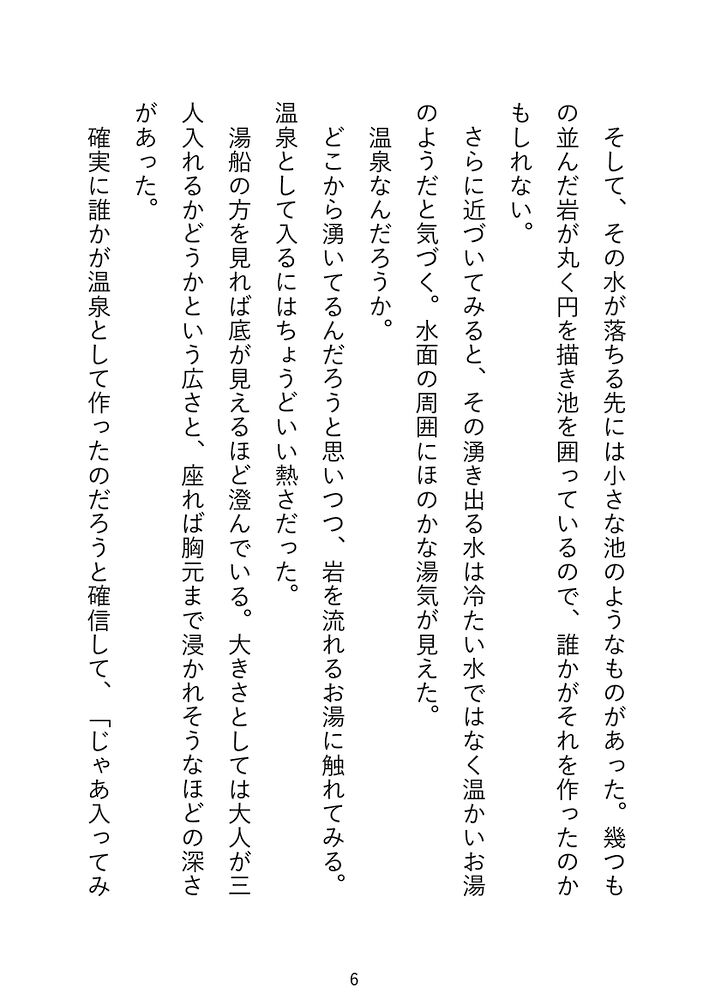 そして、その水が落ちる先には小さな池のようなものがあった。幾つもの並んだ岩が丸く円を描き池を囲っているので、誰かがそれを作ったのかもしれない。

さらに近づいてみると、その湧き出る水は冷たい水ではなく温かいお湯のようだと気づく。水面の周囲にほのかな湯気が見えた。

温泉なんだろうか。

どこから湧いてるんだろうと思いつつ、岩を流れるお湯に触れてみる。温泉として入るにはちょうどいい熱さだった。

湯船の方を見れば底が見えるほど澄んでいる。大きさとしては大人が三人入れるかどうかという広さと、座れば胸元まで浸かれそうなほどの深さがあった。

確実に誰かが温泉として作ったのだろうと確信して、「じゃあ入ってみ

6